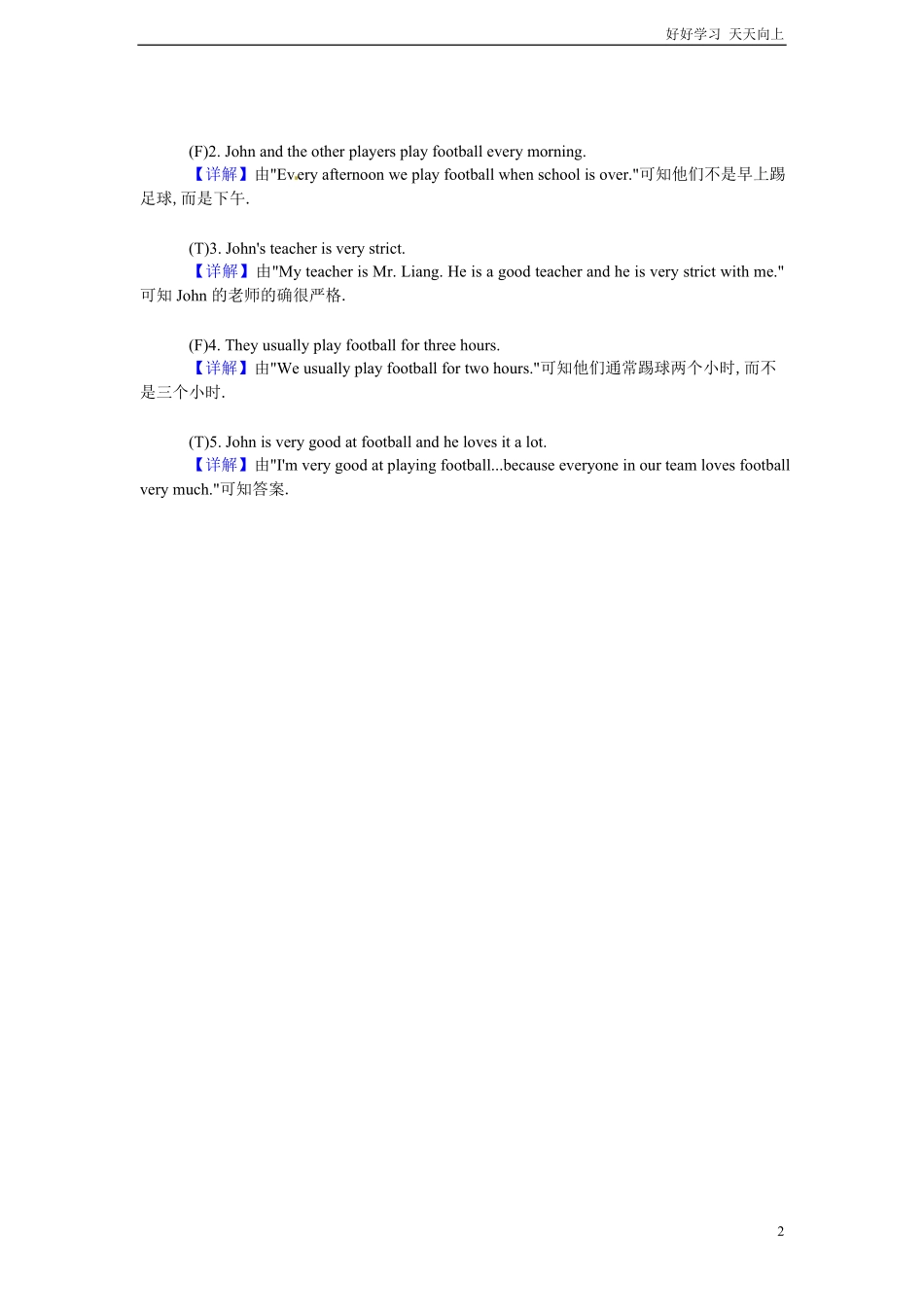 好好学习 天天向上

(F)2. John and the other players play football every morning.
【详解】由"Every afternoon we play football when school is over."可知他们不是早上踢足球, 而是下午.

(T)3. John's teacher is very strict.
【详解】由"My teacher is Mr. Liang. He is a good teacher and he is very strict with me."可知 John 的老师的确很严格.

(F)4. They usually play football for three hours.
【详解】由"We usually play football for two hours."可知他们通常踢球两个小时, 而不是三个小时.

(T)5. John is very good at football and he loves it a lot.
【详解】由"I'm very good at playing football...because everyone in our team loves football very much."可知答案.

2